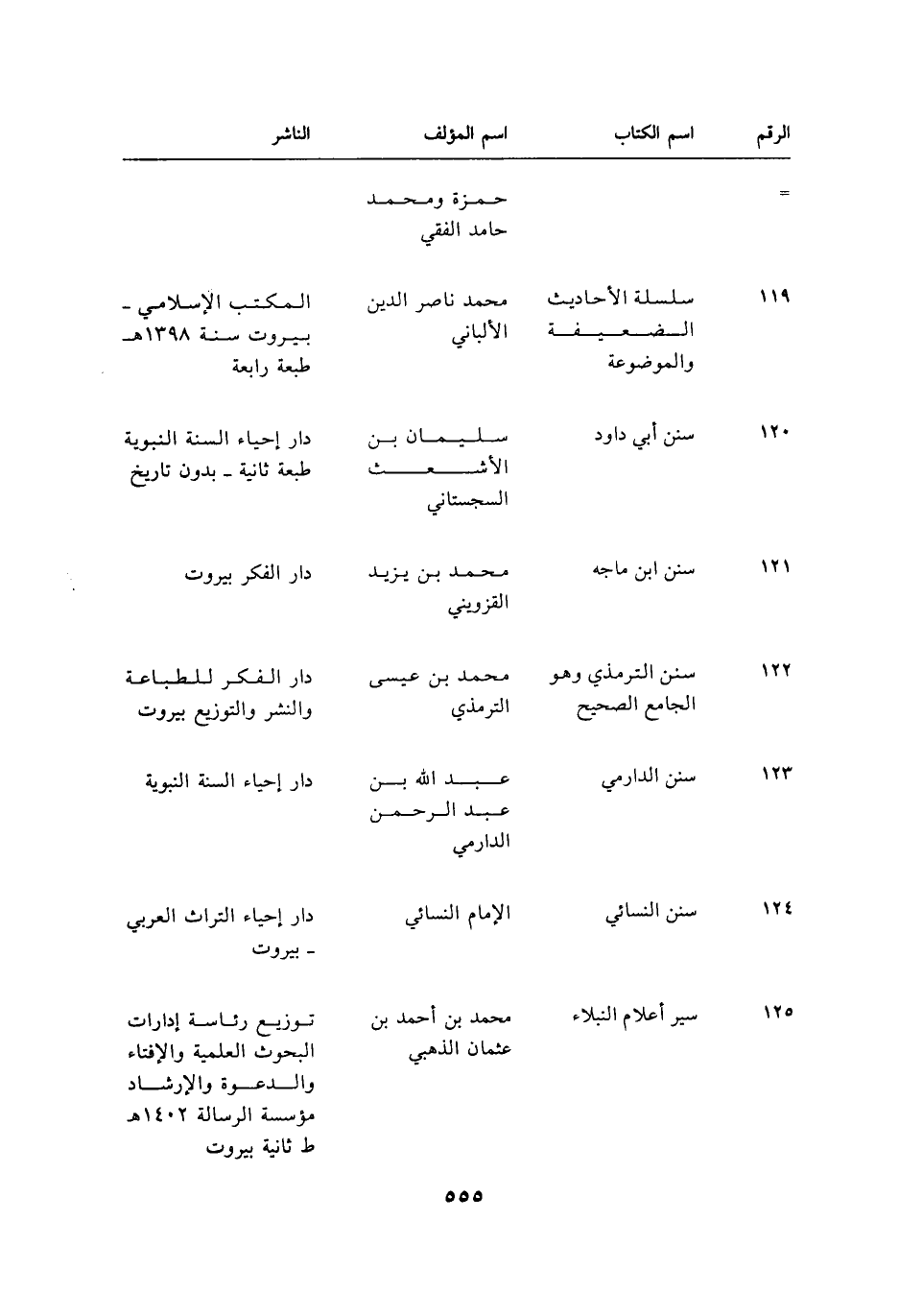 | الرقم | اسم الكتاب | اسم المؤلف | الناشر |
|---|---|---|---|
| = | | حمزة ومحمد حامد الفقي | |
| ١١٩ | سلسلة الأحاديث الضعيفة والموضوعة | محمد ناصر الدين الألباني | المكتب الإسلامي - بيروت سنة ١٣٩٨هـ طبعة رابعة |
| ١٢٠ | سنن أبي داود | سليمان بن الأشعث السجستاني | دار إحياء السنة النبوية طبعة ثانية - بدون تاريخ |
| ١٢١ | سنن ابن ماجه | محمد بن يزيد القزويني | دار الفكر بيروت |
| ١٢٢ | سنن الترمذي وهو الجامع الصحيح | محمد بن عيسى الترمذي | دار الفكر للطباعة والنشر والتوزيع بيروت |
| ١٢٣ | سنن الدارمي | عبد الله بن عبد الرحمن الدارمي | دار إحياء السنة النبوية |
| ١٢٤ | سنن النسائي | الإمام النسائي | دار إحياء التراث العربي - بيروت |
| ١٢٥ | سير أعلام النبلاء | محمد بن أحمد بن عثمان الذهبي | توزيع رئاسة إدارات البحوث العلمية والإفتاء والدعوة والإرشاد مؤسسة الرسالة ١٤٠٢هـ ط ثانية بيروت |

٥٥٥